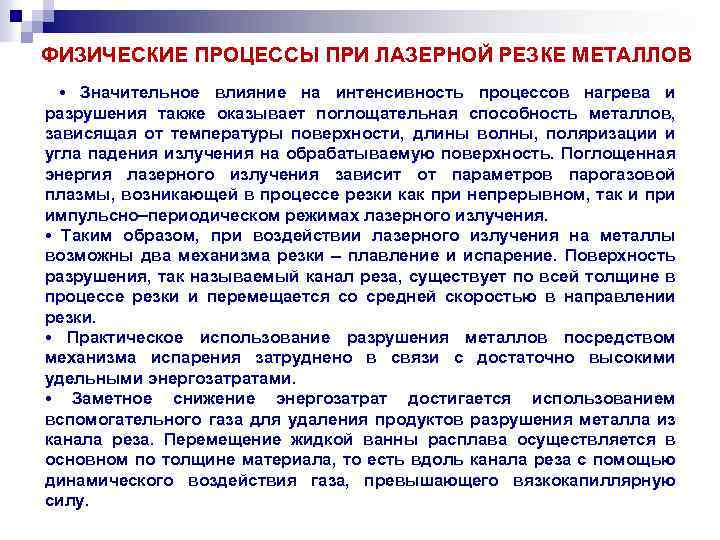 ФИЗИЧЕСКИЕ ПРОЦЕССЫ ПРИ ЛАЗЕРНОЙ РЕЗКЕ МЕТАЛЛОВ

• Значительное влияние на интенсивность процессов нагрева и разрушения также оказывает поглощательная способность металлов, зависящая от температуры поверхности, длины волны, поляризации и угла падения излучения на обрабатываемую поверхность. Поглощенная энергия лазерного излучения зависит от параметров парогазовой плазмы, возникающей в процессе резки как при непрерывном, так и при импульсно–периодическом режимах лазерного излучения.

• Таким образом, при воздействии лазерного излучения на металлы возможны два механизма резки – плавление и испарение. Поверхность разрушения, так называемый канал реза, существует по всей толщине в процессе резки и перемещается со средней скоростью в направлении резки.

• Практическое использование разрушения металлов посредством механизма испарения затруднено в связи с достаточно высокими удельными энергозатратами.

• Заметное снижение энергозатрат достигается использованием вспомогательного газа для удаления продуктов разрушения металла из канала реза. Перемещение жидкой ванны расплава осуществляется в основном по толщине материала, то есть вдоль канала реза с помощью динамического воздействия газа, превышающего вязкокапиллярную силу.